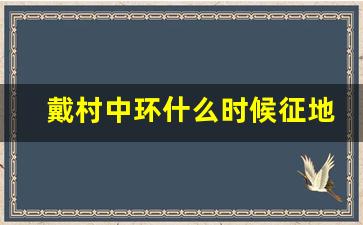 戴村中环什么时候征地